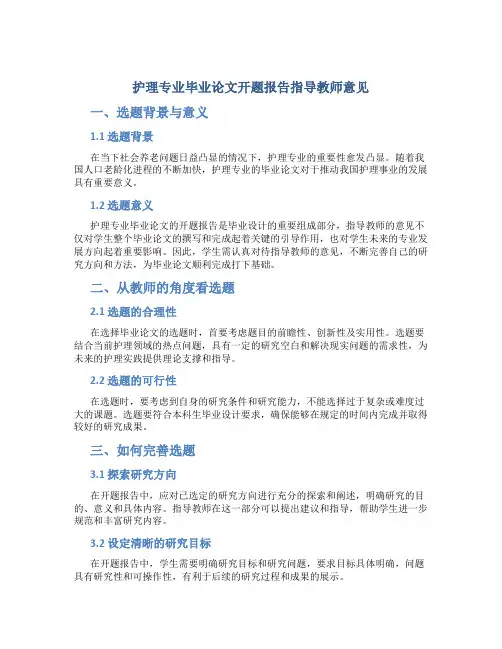 护理专业毕业论文开题报告指导教师意见

一、选题背景与意义

1.1 选题背景

在当下社会养老问题日益凸显的情况下，护理专业的重要性愈发凸显。随着我国人口老龄化进程的不断加快，护理专业的毕业论文对于推动我国护理事业的发展具有重要意义。

1.2 选题意义

护理专业毕业论文的开题报告是毕业设计的重要组成部分，指导教师的意见不仅对学生整个毕业论文的撰写和完成起着关键的引导作用，也对学生未来的专业发展方向起着重要影响。因此，学生需认真对待指导教师的意见，不断完善自己的研究方向和方法，为毕业论文顺利完成打下基础。

二、从教师的角度看选题

2.1 选题的合理性

在选择毕业论文的选题时，首要考虑题目的前瞻性、创新性及实用性。选题要结合当前护理领域的热点问题，具有一定的研究空白和解决现实问题的需求性，为未来的护理实践提供理论支撑和指导。

2.2 选题的可行性

在选题时，要考虑到自身的研究条件和研究能力，不能选择过于复杂或难度过大的课题。选题要符合本科生毕业设计要求，确保能够在规定的时间内完成并取得较好的研究成果。

三、如何完善选题

3.1 探索研究方向

在开题报告中，应对已选定的研究方向进行充分的探索和阐述，明确研究的目的、意义和具体内容。指导教师在这一部分可以提出建议和指导，帮助学生进一步规范和丰富研究内容。

3.2 设定清晰的研究目标

在开题报告中，学生需要明确研究目标和研究问题，要求目标具体明确，问题具有研究性和可操作性，有利于后续的研究过程和成果的展示。